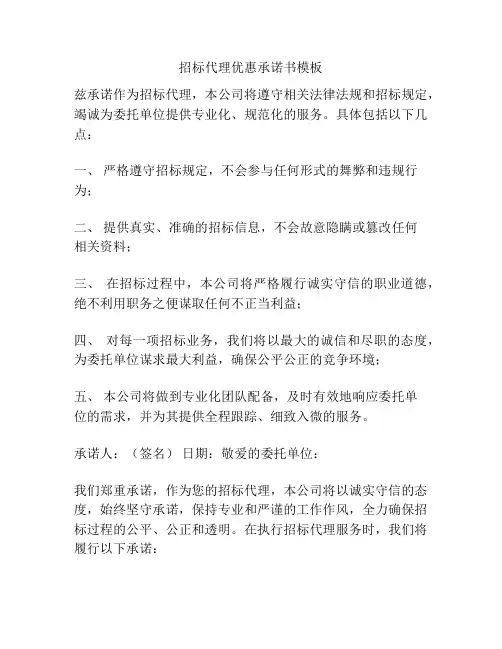 招标代理优惠承诺书模板

兹承诺作为招标代理，本公司将遵守相关法律法规和招标规定，竭诚为委托单位提供专业化、规范化的服务。具体包括以下几点：

一、 严格遵守招标规定，不会参与任何形式的舞弊和违规行为；

二、 提供真实、准确的招标信息，不会故意隐瞒或篡改任何相关资料；

三、 在招标过程中，本公司将严格履行诚实守信的职业道德，绝不利用职务之便谋取任何不正当利益；

四、 对每一项招标业务，我们将以最大的诚信和尽职的态度，为委托单位谋求最大利益，确保公平公正的竞争环境；

五、 本公司将做到专业化团队配备，及时有效地响应委托单位的需求，并为其提供全程跟踪、细致入微的服务。

承诺人：（签名） 日期：敬爱的委托单位：

我们郑重承诺，作为您的招标代理，本公司将以诚实守信的态度，始终坚守承诺，保持专业和严谨的工作作风，全力确保招标过程的公平、公正和透明。在执行招标代理服务时，我们将履行以下承诺：